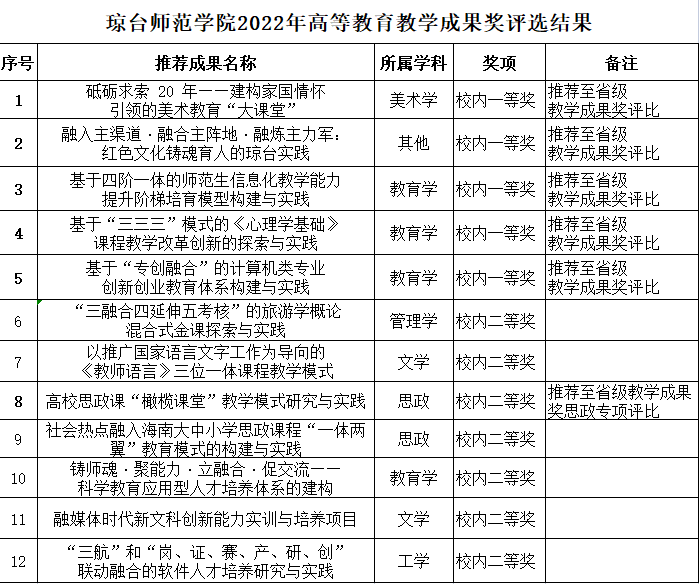 琼台师范学院2022年高等教育教学成果奖评选结果

| 序号 | 推荐成果名称 | 所属学科 | 奖项 | 备注 |
|---|---|---|---|---|
| 1 | 砥砺求索 20 年——建构家国情怀引领的美术教育“大课堂” | 美术学 | 校内一等奖 | 推荐至省级教学成果奖评比 |
| 2 | 融入主渠道·融合主阵地·融炼主力军：红色文化铸魂育人的琼台实践 | 其他 | 校内一等奖 | 推荐至省级教学成果奖评比 |
| 3 | 基于四阶一体的师范生信息化教学能力提升阶梯培育模型构建与实践 | 教育学 | 校内一等奖 | 推荐至省级教学成果奖评比 |
| 4 | 基于“三三三”模式的《心理学基础》课程教学改革创新的探索与实践 | 教育学 | 校内一等奖 | 推荐至省级教学成果奖评比 |
| 5 | 基于“专创融合”的计算机类专业创新创业教育体系构建与实践 | 教育学 | 校内一等奖 | 推荐至省级教学成果奖评比 |
| 6 | “三融合四延伸五考核”的旅游学概论混合式金课探索与实践 | 管理学 | 校内二等奖 | |
| 7 | 以推广国家语言文字工作为导向的《教师语言》三位一体课程教学模式 | 文学 | 校内二等奖 | |
| 8 | 高校思政课“橄榄课堂”教学模式研究与实践 | 思政 | 校内二等奖 | 推荐至省级教学成果奖思政专项评比 |
| 9 | 社会热点融入海南大中小学思政课程“一体两翼”教育模式的构建与实践 | 思政 | 校内二等奖 | |
| 10 | 铸师魂·聚能力·立融合·促交流——科学教育应用型人才培养体系的建构 | 教育学 | 校内二等奖 | |
| 11 | 融媒体时代新文科创新能力实训与培养项目 | 文学 | 校内二等奖 | |
| 12 | “三航”和“岗、证、赛、产、研、创”联动融合的软件人才培养研究与实践 | 工学 | 校内二等奖 | |